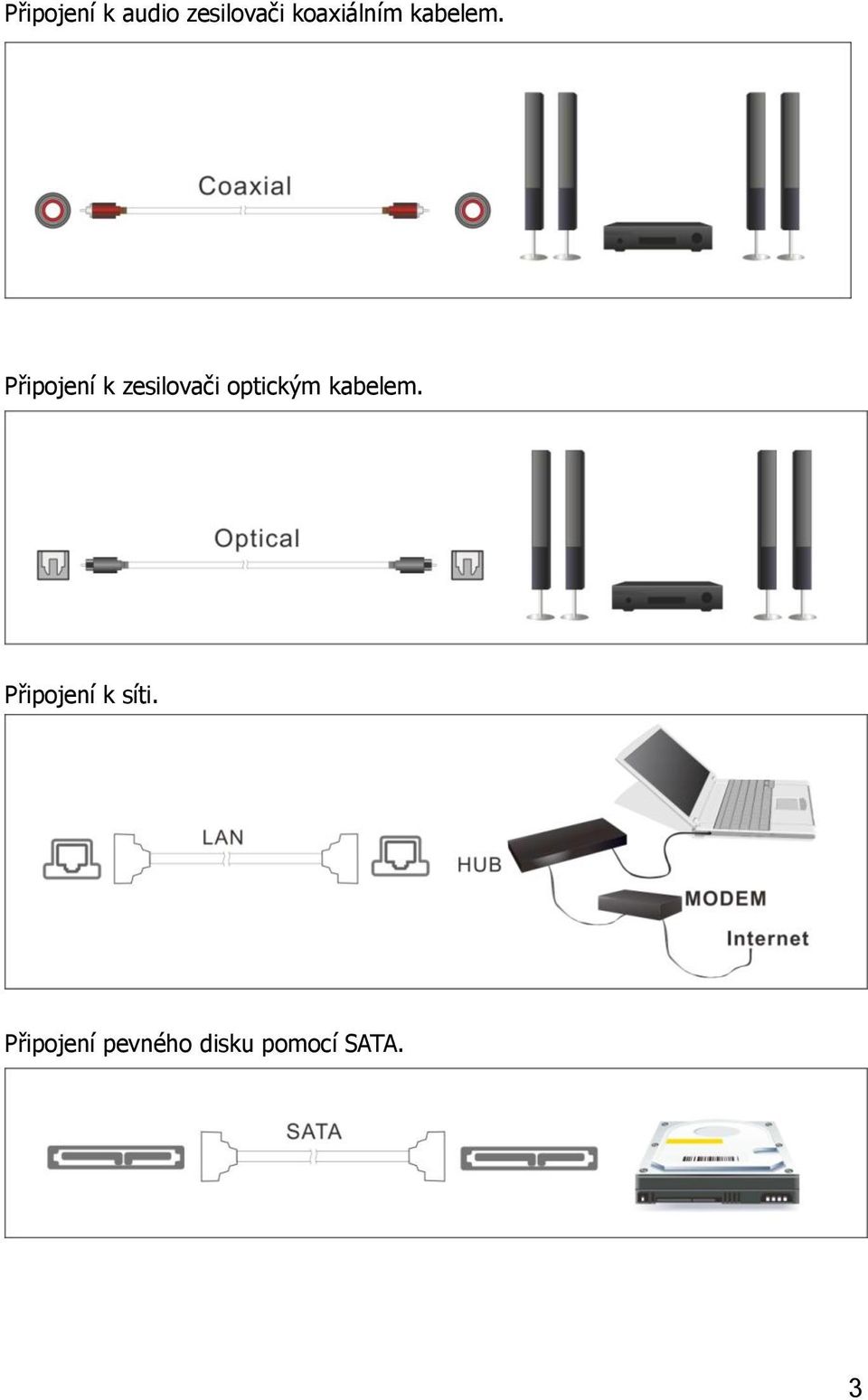 Připojení k audio zesilovači koaxiálním kabelem.

Coaxial

Připojení k zesilovači optickým kabelem.

Optical

Připojení k síti.

LAN

HUB

MODEM

Internet

Připojení pevného disku pomocí SATA.

SATA

3